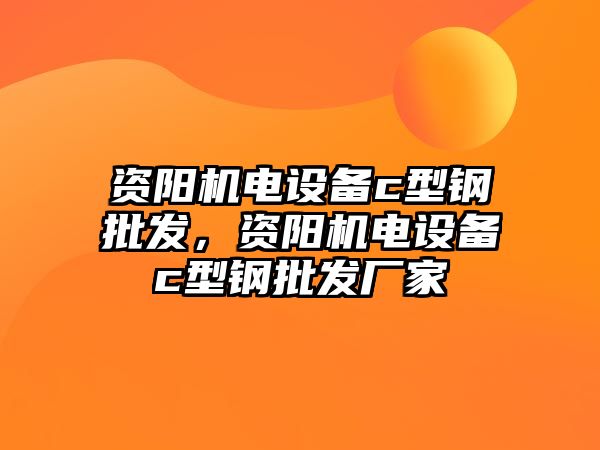 资阳机电设备c型钢批发，资阳机电设备c型钢批发厂家